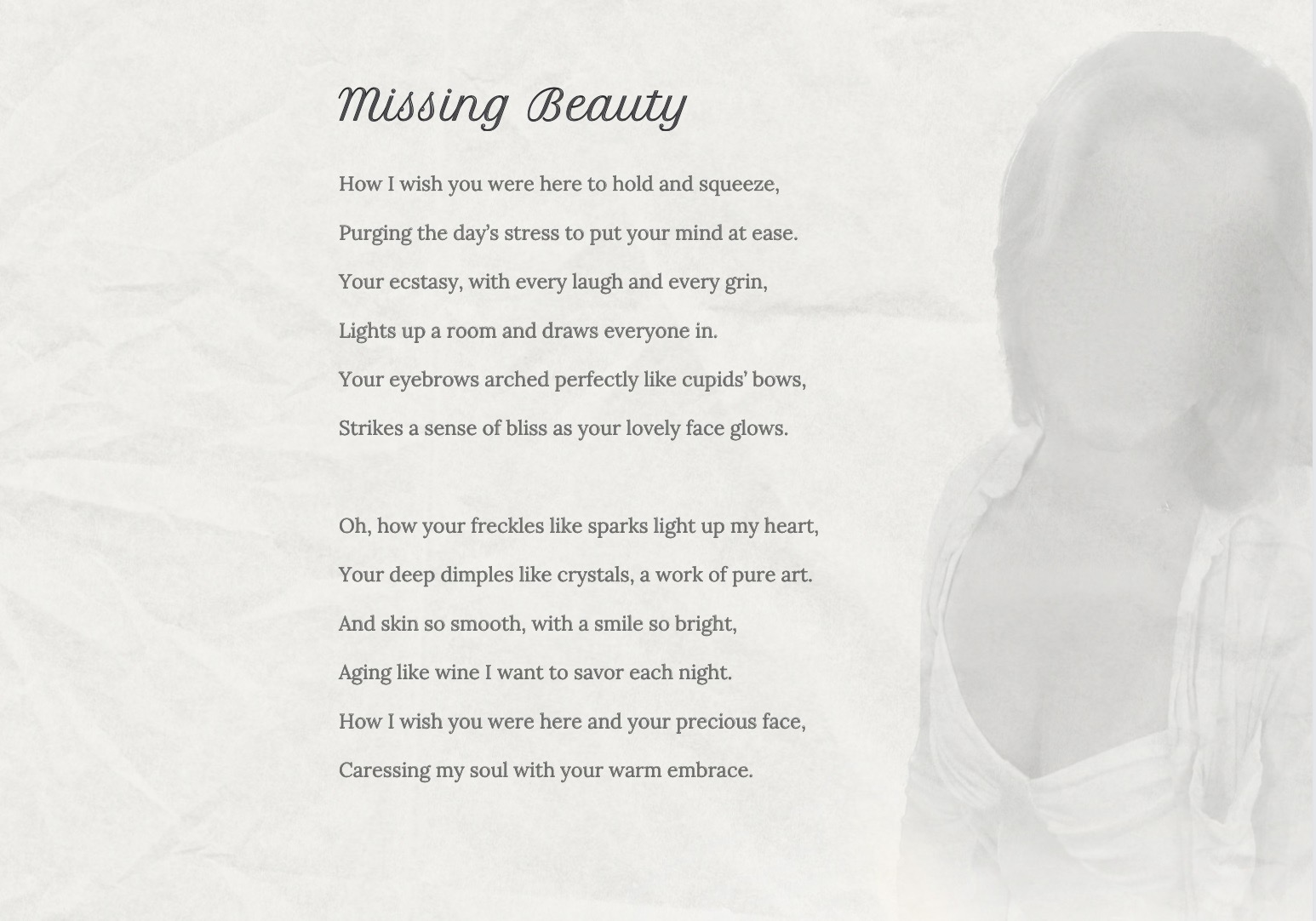 Missing Beauty

How I wish you were here to hold and squeeze,
Purging the day's stress to put your mind at ease.
Your ecstasy, with every laugh and every grin,
Lights up a room and draws everyone in.
Your eyebrows arched perfectly like cupids' bows,
Strikes a sense of bliss as your lovely face glows.

Oh, how your freckles like sparks light up my heart,
Your deep dimples like crystals, a work of pure art.
And skin so smooth, with a smile so bright,
Aging like wine I want to savor each night.
How I wish you were here and your precious face,
Caressing my soul with your warm embrace.